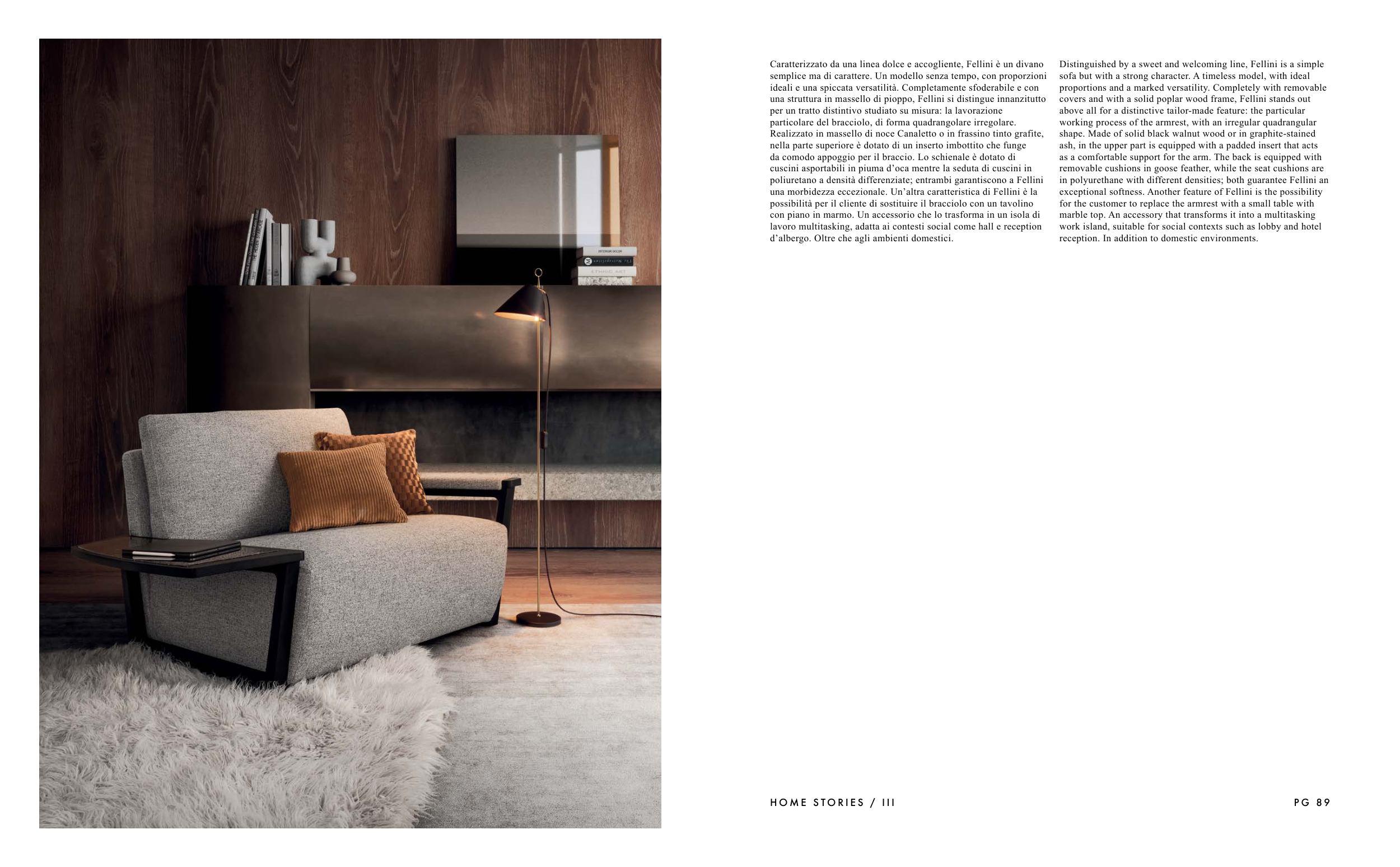 INTERIOR DECOR

ETHNIC ART

Caratterizzato da una linea dolce e accogliente, Fellini è un divano semplice ma di carattere. Un modello senza tempo, con proporzioni ideali e una spiccata versatilità. Completamente sfoderabile e con una struttura in massello di pioppo, Fellini si distingue innanzitutto per un tratto distintivo studiato su misura: la lavorazione particolare del bracciolo, di forma quadrangolare irregolare. Realizzato in massello di noce Canaletto o in frassino tinto grafite, nella parte superiore è dotato di un inserto imbottito che funge da comodo appoggio per il braccio. Lo schienale è dotato di cuscini asportabili in piuma d'oca mentre la seduta di cuscini in poliuretano a densità differenziate; entrambi garantiscono a Fellini una morbidezza eccezionale. Un'altra caratteristica di Fellini è la possibilità per il cliente di sostituire il bracciolo con un tavolino con piano in marmo. Un accessorio che lo trasforma in un isola di lavoro multitasking, adatta ai contesti social come hall e reception d'albergo. Oltre che agli ambienti domestici.

Distinguished by a sweet and welcoming line, Fellini is a simple sofa but with a strong character. A timeless model, with ideal proportions and a marked versatility. Completely with removable covers and with a solid poplar wood frame, Fellini stands out above all for a distinctive tailor-made feature: the particular working process of the armrest, with an irregular quadrangular shape. Made of solid black walnut wood or in graphite-stained ash, in the upper part is equipped with a padded insert that acts as a comfortable support for the arm. The back is equipped with removable cushions in goose feather, while the seat cushions are in polyurethane with different densities; both guarantee Fellini an exceptional softness. Another feature of Fellini is the possibility for the customer to replace the armrest with a small table with marble top. An accessory that transforms it into a multitasking work island, suitable for social contexts such as lobby and hotel reception. In addition to domestic environments.

HOME STORIES / III

PG 89